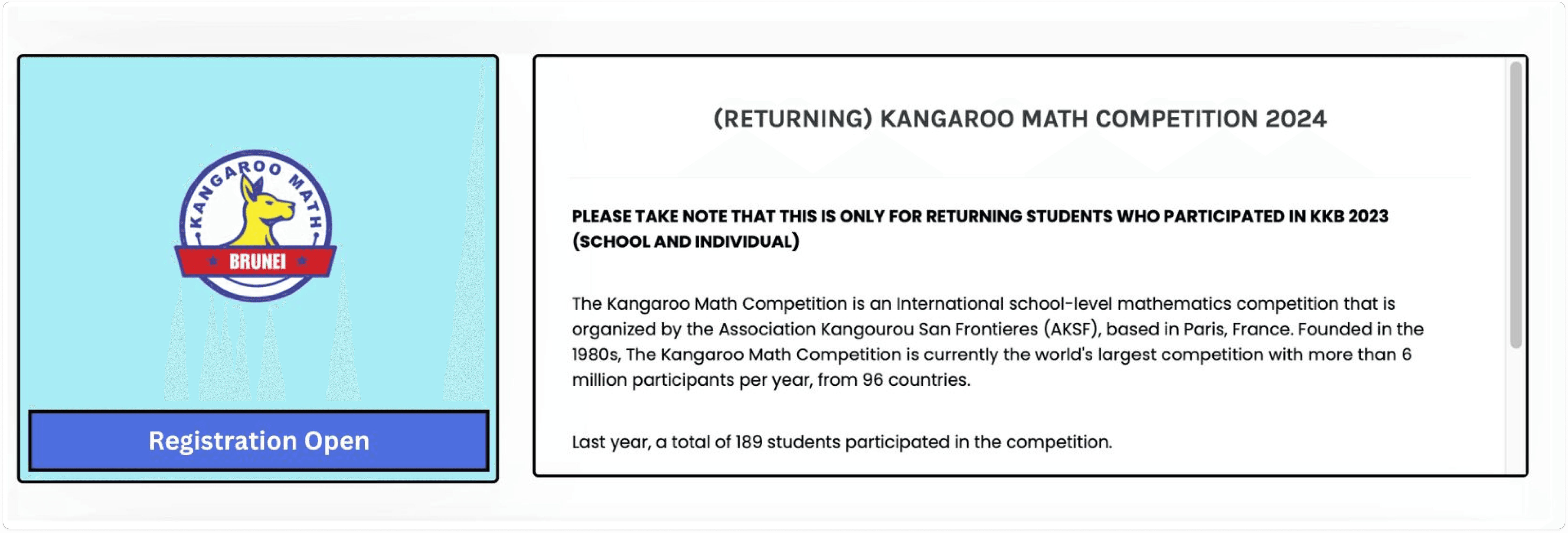 KANGAROO MATH
BRUNEI

Registration Open

(RETURNING) KANGAROO MATH COMPETITION 2024

PLEASE TAKE NOTE THAT THIS IS ONLY FOR RETURNING STUDENTS WHO PARTICIPATED IN KKB 2023 (SCHOOL AND INDIVIDUAL)

The Kangaroo Math Competition is an International school-level mathematics competition that is organized by the Association Kangourou San Frontieres (AKSF), based in Paris, France. Founded in the 1980s, The Kangaroo Math Competition is currently the world's largest competition with more than 6 million participants per year, from 96 countries.

Last year, a total of 189 students participated in the competition.